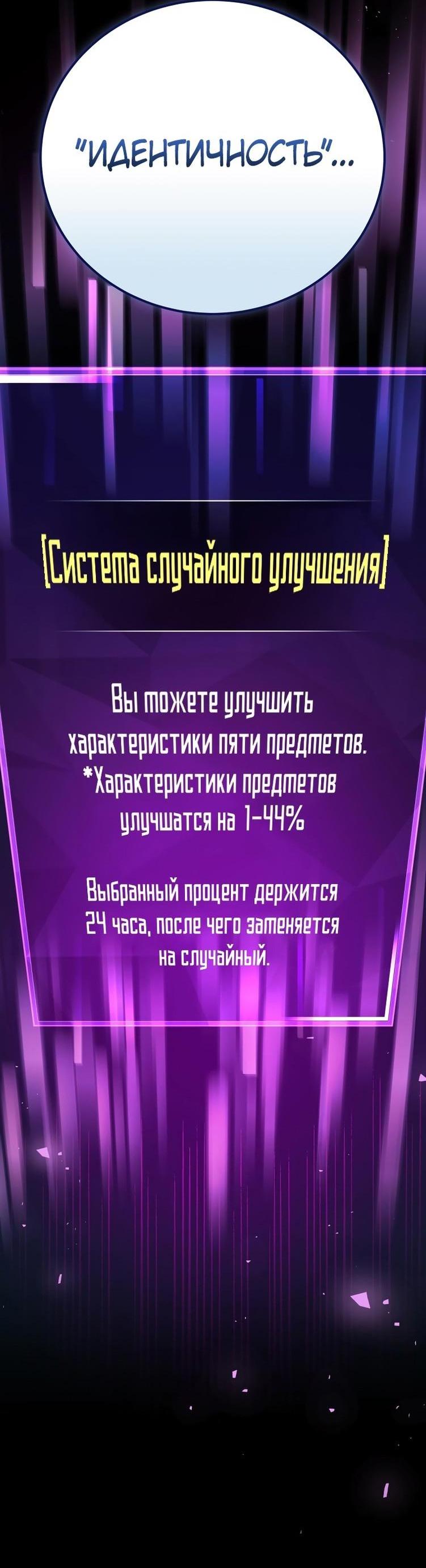 "ИДЕНТИЧНОСТЬ"...

[Система случайного улучшения]

Вы можете улучшить характеристики пяти предметов.
*Характеристики предметов улучшатся на 1-44%

Выбранный процент держится 24 часа, после чего заменяется на случайный.